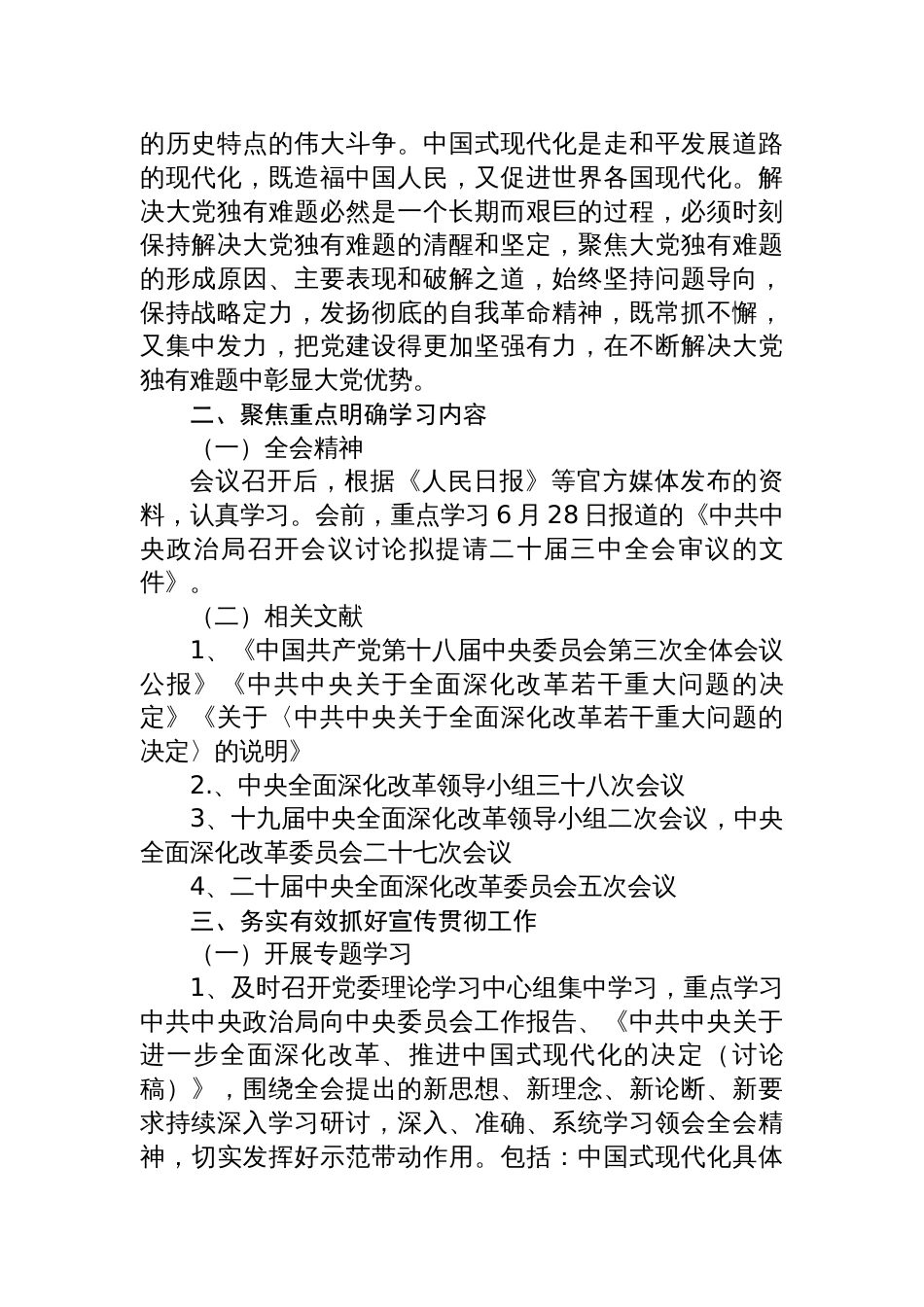 的历史特点的伟大斗争。中国式现代化是走和平发展道路的现代化，既造福中国人民，又促进世界各国现代化。解决大党独有难题必然是一个长期而艰巨的过程，必须时刻保持解决大党独有难题的清醒和坚定，聚焦大党独有难题的形成原因、主要表现和破解之道，始终坚持问题导向，保持战略定力，发扬彻底的自我革命精神，既常抓不懈，又集中发力，把党建设得更加坚强有力，在不断解决大党独有难题中彰显大党优势。

二、聚焦重点明确学习内容

（一）全会精神

会议召开后，根据《人民日报》等官方媒体发布的资料，认真学习。会前，重点学习 6 月 28 日报道的《中共中央政治局召开会议讨论拟提请二十届三中全会审议的文件》。

（二）相关文献

1、《中国共产党第十八届中央委员会第三次全体会议公报》《中共中央关于全面深化改革若干重大问题的决定》《关于〈中共中央关于全面深化改革若干重大问题的决定〉的说明》

2.、中央全面深化改革领导小组三十八次会议

3、十九届中央全面深化改革领导小组二次会议，中央全面深化改革委员会二十七次会议

4、二十届中央全面深化改革委员会五次会议

三、务实有效抓好宣传贯彻工作

（一）开展专题学习

1、及时召开党委理论学习中心组集中学习，重点学习中共中央政治局向中央委员会工作报告、《中共中央关于进一步全面深化改革、推进中国式现代化的决定（讨论稿）》，围绕全会提出的新思想、新理念、新论断、新要求持续深入学习研讨，深入、准确、系统学习领会全会精神，切实发挥好示范带动作用。包括：中国式现代化具体